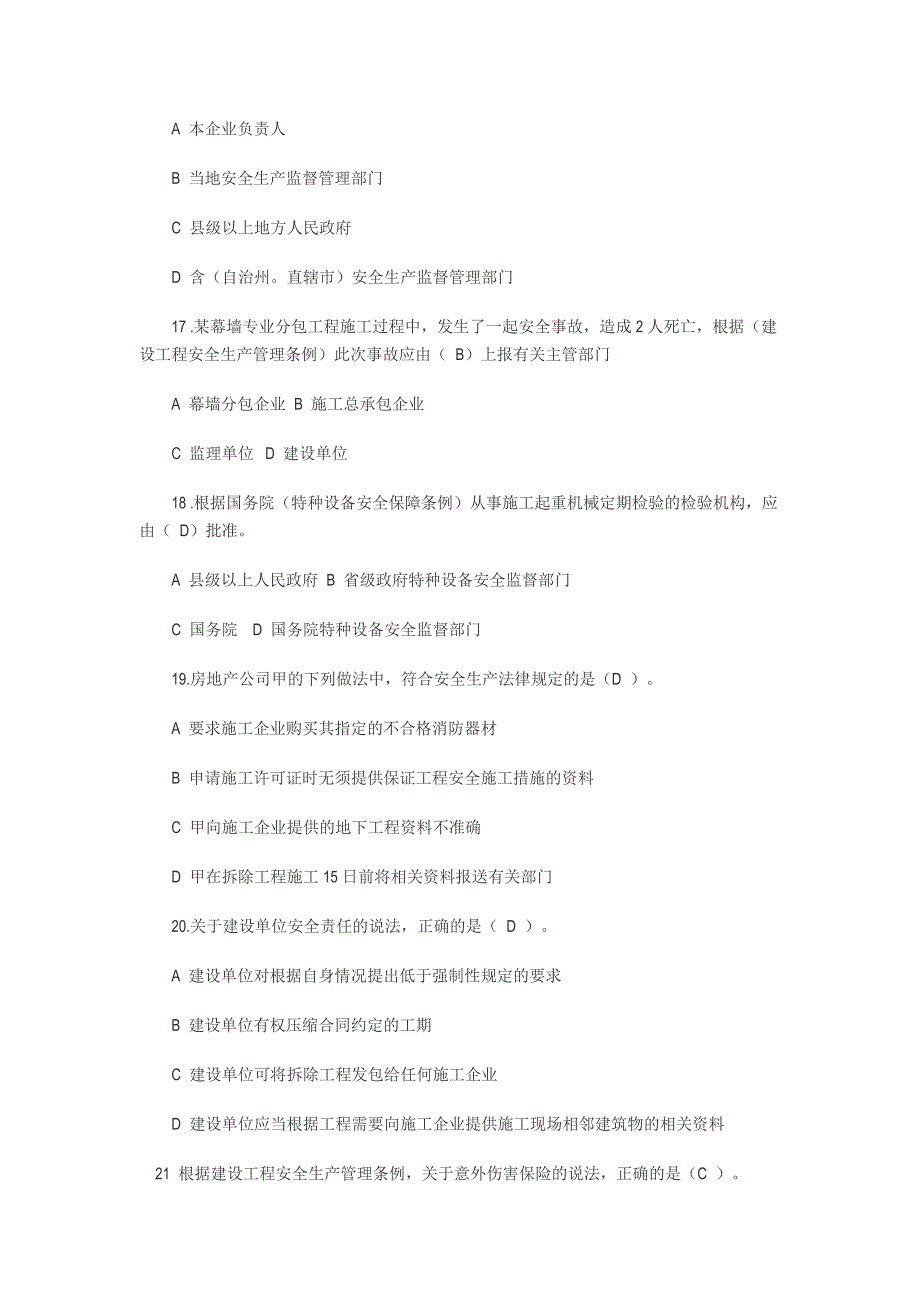 A 本企业负责人

B 当地安全生产监督管理部门

C 县级以上地方人民政府

D 含（自治州。直辖市）安全生产监督管理部门

17 .某幕墙专业分包工程施工过程中，发生了一起安全事故，造成 2 人死亡，根据（建设工程安全生产管理条例）此次事故应由（ B）上报有关主管部门

A 幕墙分包企业 B 施工总承包企业

C 监理单位 D 建设单位

18 .根据国务院（特种设备安全保障条例）从事施工起重机械定期检验的检验机构，应由（ D）批准。

A 县级以上人民政府 B 省级政府特种设备安全监督部门

C 国务院 D 国务院特种设备安全监督部门

19.房地产公司甲的下列做法中，符合安全生产法律规定的是（D ）。

A 要求施工企业购买其指定的不合格消防器材

B 申请施工许可证时无须提供保证工程安全施工措施的资料

C 甲向施工企业提供的地下工程资料不准确

D 甲在拆除工程施工 15 日前将相关资料报送有关部门

20.关于建设单位安全责任的说法，正确的是（ D ）。

A 建设单位对根据自身情况提出低于强制性规定的要求

B 建设单位有权压缩合同约定的工期

C 建设单位可将拆除工程发包给任何施工企业

D 建设单位应当根据工程需要向施工企业提供施工现场相邻建筑物的相关资料

21 根据建设工程安全生产管理条例，关于意外伤害保险的说法，正确的是（C ）。